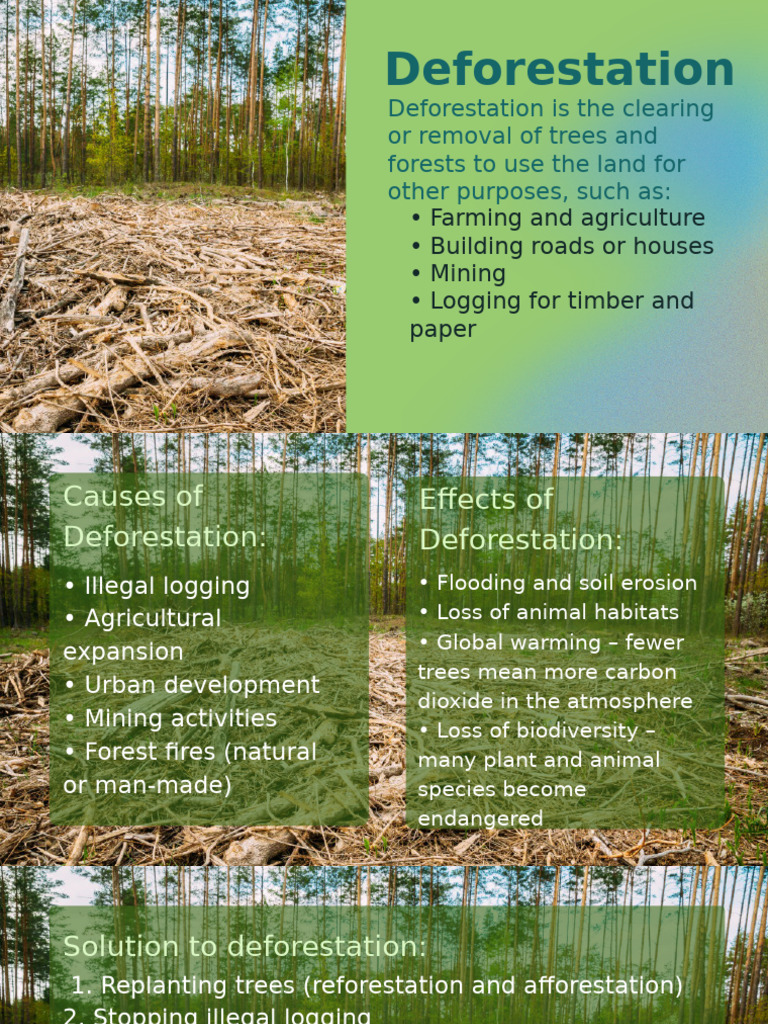 Deforestation

Deforestation is the clearing or removal of trees and forests to use the land for other purposes, such as:
• Farming and agriculture
• Building roads or houses
• Mining
• Logging for timber and paper

Causes of Deforestation:
• Illegal logging
• Agricultural expansion
• Urban development
• Mining activities
• Forest fires (natural or man-made)

Effects of Deforestation:
• Flooding and soil erosion
• Loss of animal habitats
• Global warming – fewer trees mean more carbon dioxide in the atmosphere
• Loss of biodiversity – many plant and animal species become endangered

Solution to deforestation:
1. Replanting trees (reforestation and afforestation)
2. Stopping illegal logging